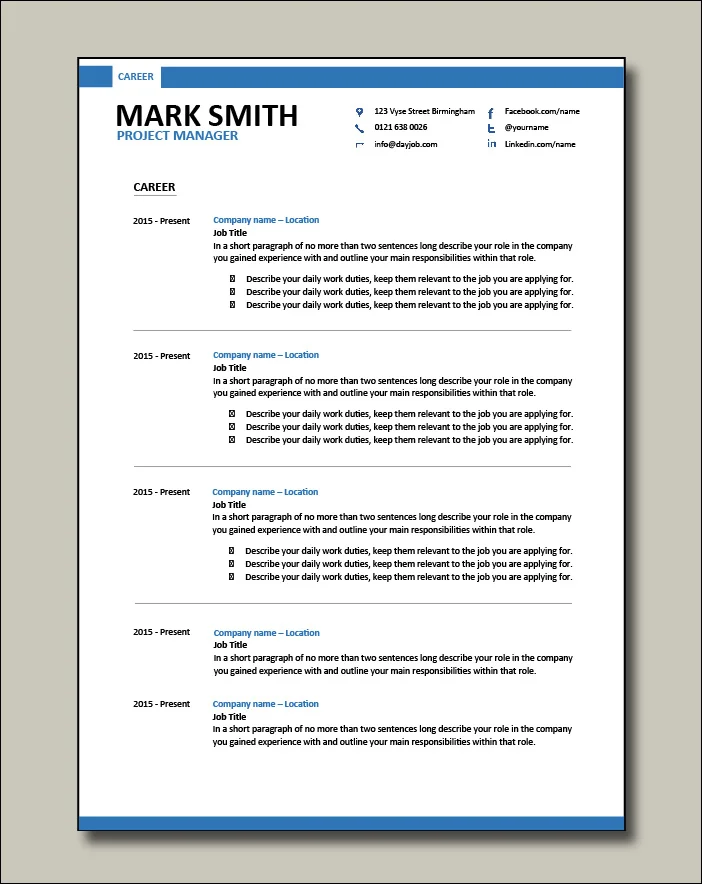 CAREER

MARK SMITH
PROJECT MANAGER

123 Vyse Street Birmingham
0121 638 0026
info@dayjob.com

Facebook.com/name
@yourname
Linkedin.com/name

CAREER

2015 - Present

Company name – Location
Job Title
In a short paragraph of no more than two sentences long describe your role in the company you gained experience with and outline your main responsibilities within that role.

Describe your daily work duties, keep them relevant to the job you are applying for.
Describe your daily work duties, keep them relevant to the job you are applying for.
Describe your daily work duties, keep them relevant to the job you are applying for.

2015 - Present

Company name – Location
Job Title
In a short paragraph of no more than two sentences long describe your role in the company you gained experience with and outline your main responsibilities within that role.

Describe your daily work duties, keep them relevant to the job you are applying for.
Describe your daily work duties, keep them relevant to the job you are applying for.
Describe your daily work duties, keep them relevant to the job you are applying for.

2015 - Present

Company name – Location
Job Title
In a short paragraph of no more than two sentences long describe your role in the company you gained experience with and outline your main responsibilities within that role.

Describe your daily work duties, keep them relevant to the job you are applying for.
Describe your daily work duties, keep them relevant to the job you are applying for.
Describe your daily work duties, keep them relevant to the job you are applying for.

2015 - Present

Company name – Location
Job Title
In a short paragraph of no more than two sentences long describe your role in the company you gained experience with and outline your main responsibilities within that role.

2015 - Present

Company name – Location
Job Title
In a short paragraph of no more than two sentences long describe your role in the company you gained experience with and outline your main responsibilities within that role.